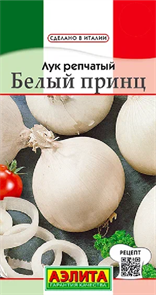 СДЕЛАНО В ИТАЛИИ

Лук репчатый
Белый принц

РЕЦЕПТ

АЭЛИТА
ГАРАНТИЯ КАЧЕСТВА